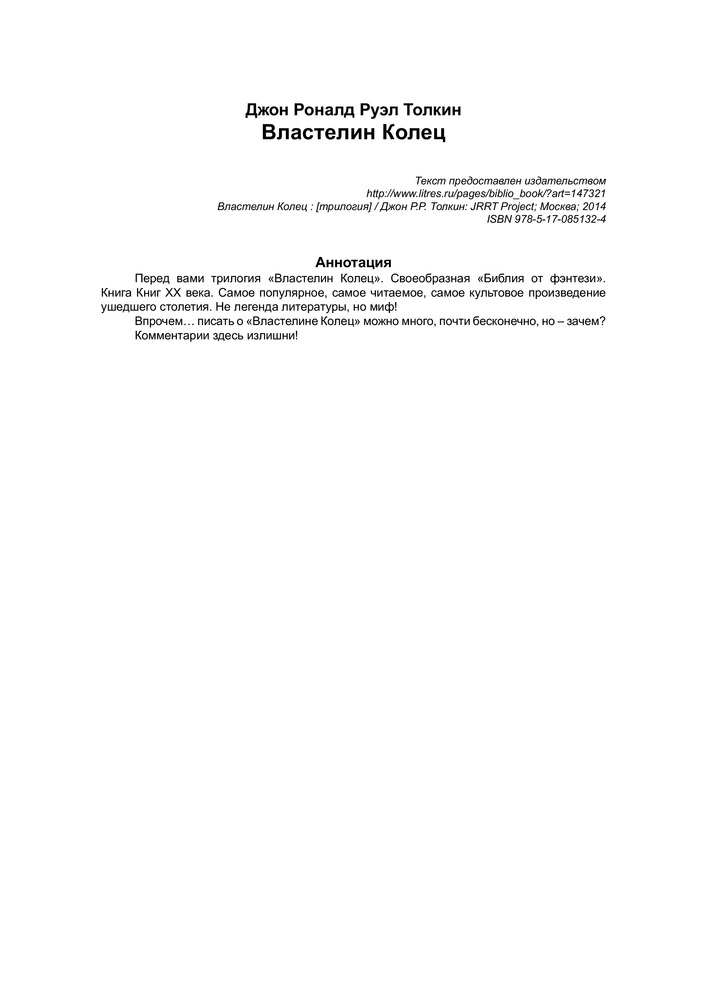 Джон Роналд Руэл Толкин
Властелин Колец

Текст предоставлен издательством
http://www.litres.ru/pages/biblio_book/?art=147321
Властелин Колец : [трилогия] / Джон Р.Р. Толкин: JRRT Project; Москва; 2014
ISBN 978-5-17-085132-4

Аннотация

Перед вами трилогия «Властелин Колец». Своеобразная «Библия от фэнтези». Книга Книг XX века. Самое популярное, самое читаемое, самое культовое произведение ушедшего столетия. Не легенда литературы, но миф!

Впрочем… писать о «Властелине Колец» можно много, почти бесконечно, но – зачем? Комментарии здесь излишни!